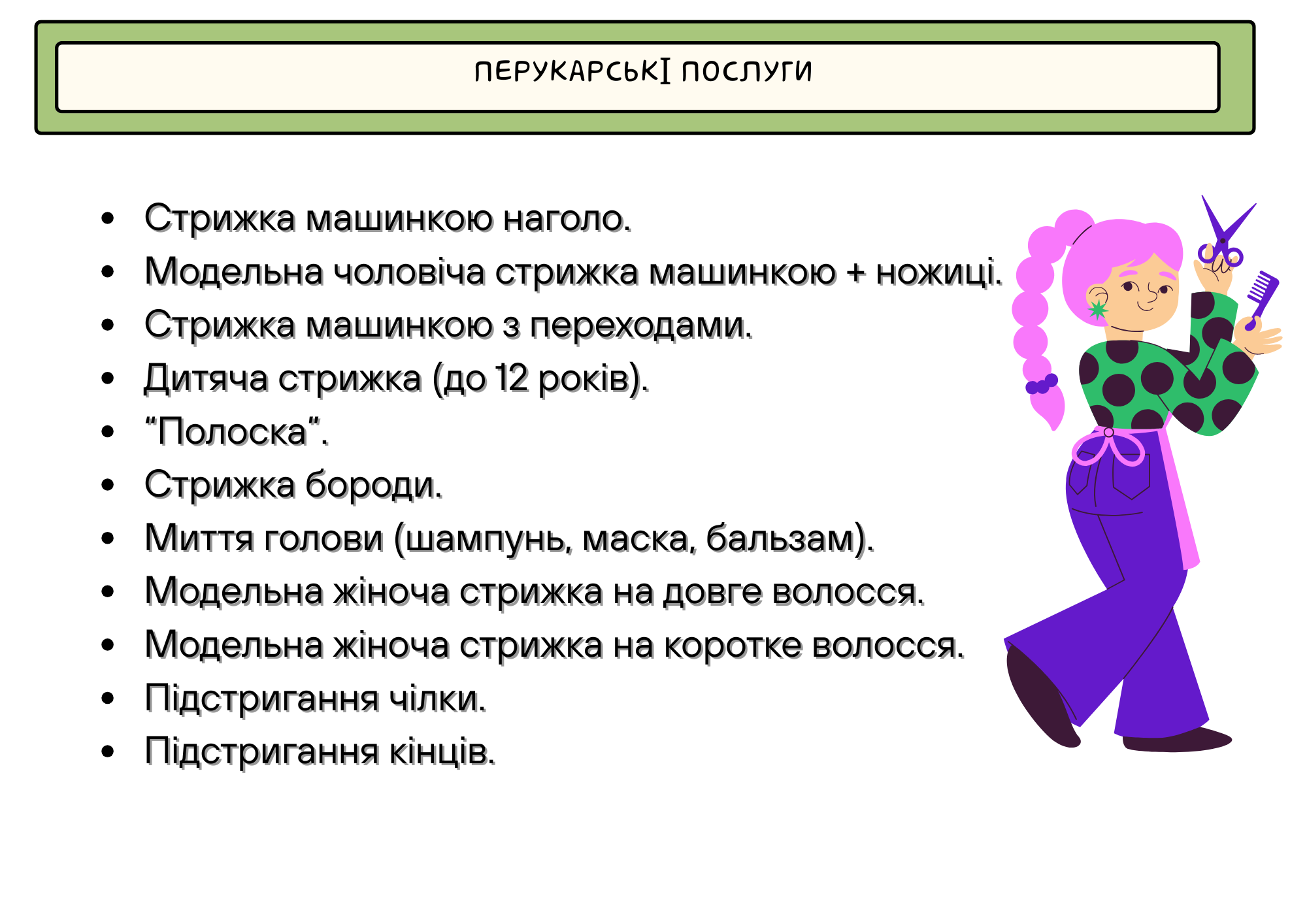 ПЕРУКАРСЬКІ ПОСЛУГИ

• Стрижка машинкою наголо.
• Модельна чоловіча стрижка машинкою + ножиці.
• Стрижка машинкою з переходами.
• Дитяча стрижка (до 12 років).
• "Полоска".
• Стрижка бороди.
• Миття голови (шампунь, маска, бальзам).
• Модельна жіноча стрижка на довге волосся.
• Модельна жіноча стрижка на коротке волосся.
• Підстригання чілки.
• Підстригання кінців.